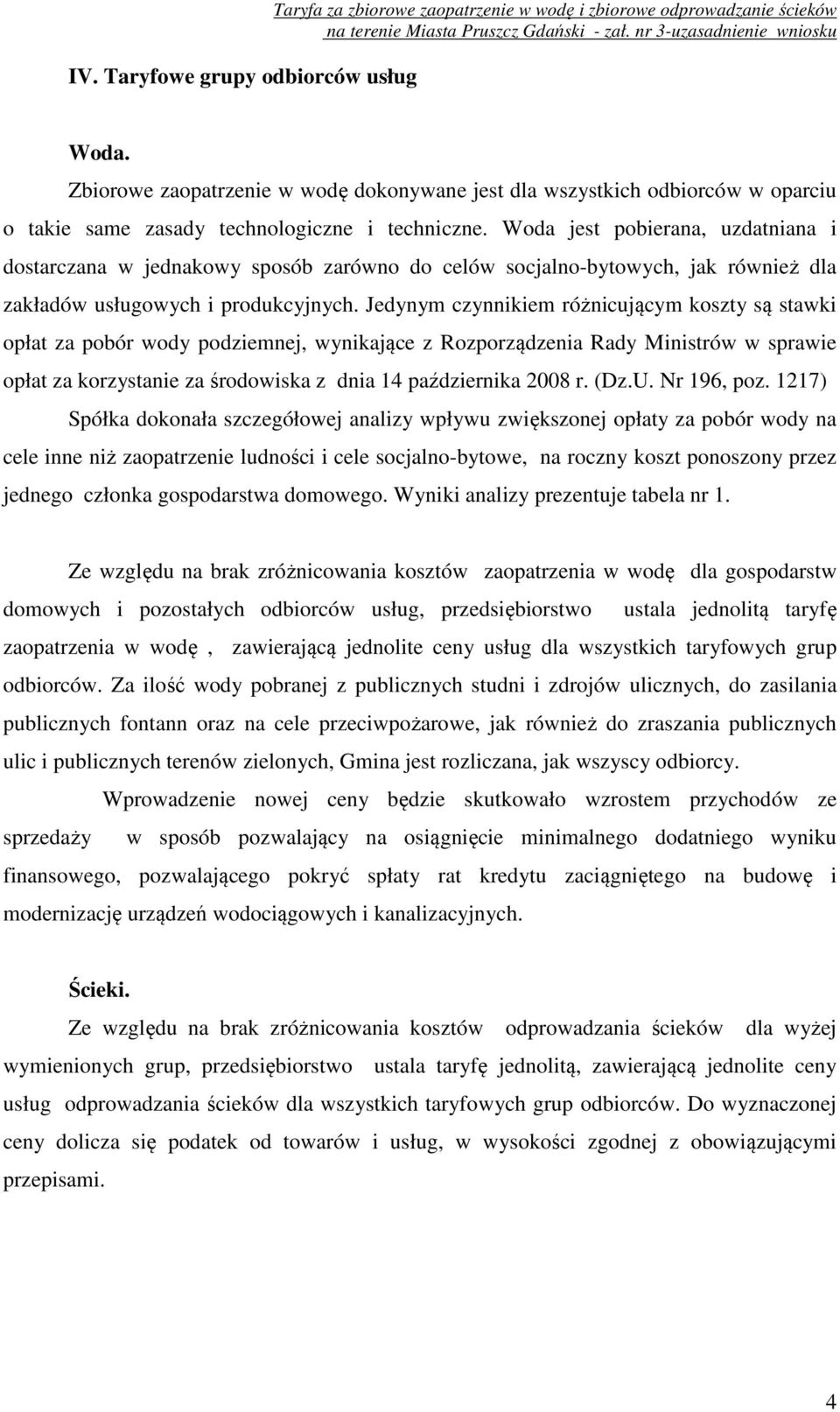 Taryfa za zbiorowe zaopatrzenie w wodę i zbiorowe odprowadzanie ścieków na terenie Miasta Pruszcz Gdański - zał. nr 3-uzasadnienie wniosku

IV. Taryfowe grupy odbiorców usług

Woda.

Zbiorowe zaopatrzenie w wodę dokonywane jest dla wszystkich odbiorców w oparciu o takie same zasady technologiczne i techniczne. Woda jest pobierana, uzdatniana i dostarczana w jednakowy sposób zarówno do celów socjalno-bytowych, jak również dla zakładów usługowych i produkcyjnych. Jedynym czynnikiem różnicującym koszty są stawki opłat za pobór wody podziemnej, wynikające z Rozporządzenia Rady Ministrów w sprawie opłat za korzystanie za środowiska z dnia 14 października 2008 r. (Dz.U. Nr 196, poz. 1217)

Spółka dokonała szczegółowej analizy wpływu zwiększonej opłaty za pobór wody na cele inne niż zaopatrzenie ludności i cele socjalno-bytowe, na roczny koszt ponoszony przez jednego członka gospodarstwa domowego. Wyniki analizy prezentuje tabela nr 1.

Ze względu na brak zróżnicowania kosztów zaopatrzenia w wodę dla gospodarstw domowych i pozostałych odbiorców usług, przedsiębiorstwo ustala jednolitą taryfę zaopatrzenia w wodę , zawierającą jednolite ceny usług dla wszystkich taryfowych grup odbiorców. Za ilość wody pobranej z publicznych studni i zdrojów ulicznych, do zasilania publicznych fontann oraz na cele przeciwpożarowe, jak również do zraszania publicznych ulic i publicznych terenów zielonych, Gmina jest rozliczana, jak wszyscy odbiorcy.

Wprowadzenie nowej ceny będzie skutkowało wzrostem przychodów ze sprzedaży w sposób pozwalający na osiągnięcie minimalnego dodatniego wyniku finansowego, pozwalającego pokryć spłaty rat kredytu zaciągniętego na budowę i modernizację urządzeń wodociągowych i kanalizacyjnych.

Ścieki.

Ze względu na brak zróżnicowania kosztów odprowadzania ścieków dla wyżej wymienionych grup, przedsiębiorstwo ustala taryfę jednolitą, zawierającą jednolite ceny usług odprowadzania ścieków dla wszystkich taryfowych grup odbiorców. Do wyznaczonej ceny dolicza się podatek od towarów i usług, w wysokości zgodnej z obowiązującymi przepisami.

4